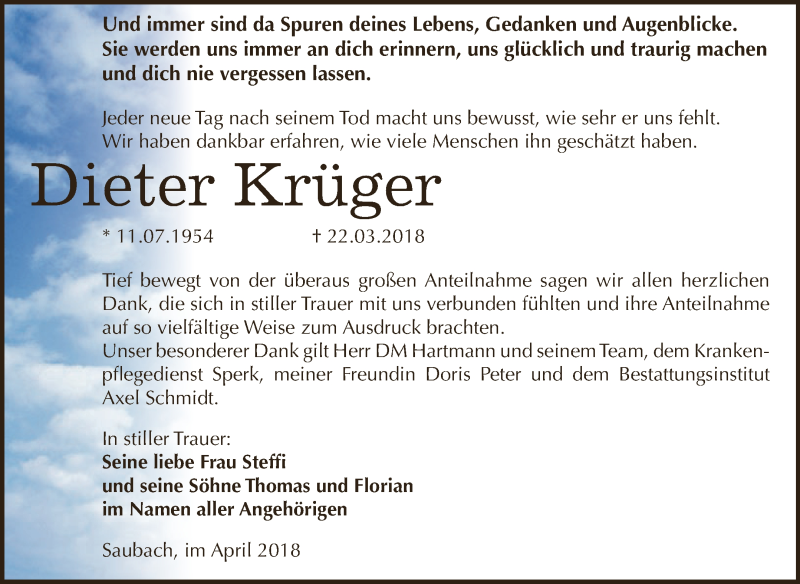 Und immer sind da Spuren deines Lebens, Gedanken und Augenblicke. Sie werden uns immer an dich erinnern, uns glücklich und traurig machen und dich nie vergessen lassen.

Jeder neue Tag nach seinem Tod macht uns bewusst, wie sehr er uns fehlt. Wir haben dankbar erfahren, wie viele Menschen ihn geschätzt haben.

Dieter Krüger

* 11.07.1954 † 22.03.2018

Tief bewegt von der überaus großen Anteilnahme sagen wir allen herzlichen Dank, die sich in stiller Trauer mit uns verbunden fühlten und ihre Anteilnahme auf so vielfältige Weise zum Ausdruck brachten.
Unser besonderer Dank gilt Herr DM Hartmann und seinem Team, dem Krankenpflegedienst Sperk, meiner Freundin Doris Peter und dem Bestattungsinstitut Axel Schmidt.

In stiller Trauer:
Seine liebe Frau Steffi
und seine Söhne Thomas und Florian
im Namen aller Angehörigen

Saubach, im April 2018